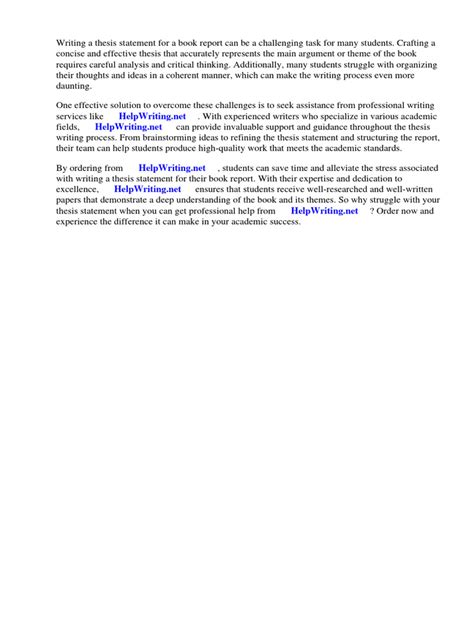 Writing a thesis statement for a book report can be a challenging task for many students. Crafting a concise and effective thesis that accurately represents the main argument or theme of the book requires careful analysis and critical thinking. Additionally, many students struggle with organizing their thoughts and ideas in a coherent manner, which can make the writing process even more daunting.

One effective solution to overcome these challenges is to seek assistance from professional writing services like HelpWriting.net . With experienced writers who specialize in various academic fields, HelpWriting.net can provide invaluable support and guidance throughout the thesis writing process. From brainstorming ideas to refining the thesis statement and structuring the report, their team can help students produce high-quality work that meets the academic standards.

By ordering from HelpWriting.net , students can save time and alleviate the stress associated with writing a thesis statement for their book report. With their expertise and dedication to excellence, HelpWriting.net ensures that students receive well-researched and well-written papers that demonstrate a deep understanding of the book and its themes. So why struggle with your thesis statement when you can get professional help from HelpWriting.net ? Order now and experience the difference it can make in your academic success.